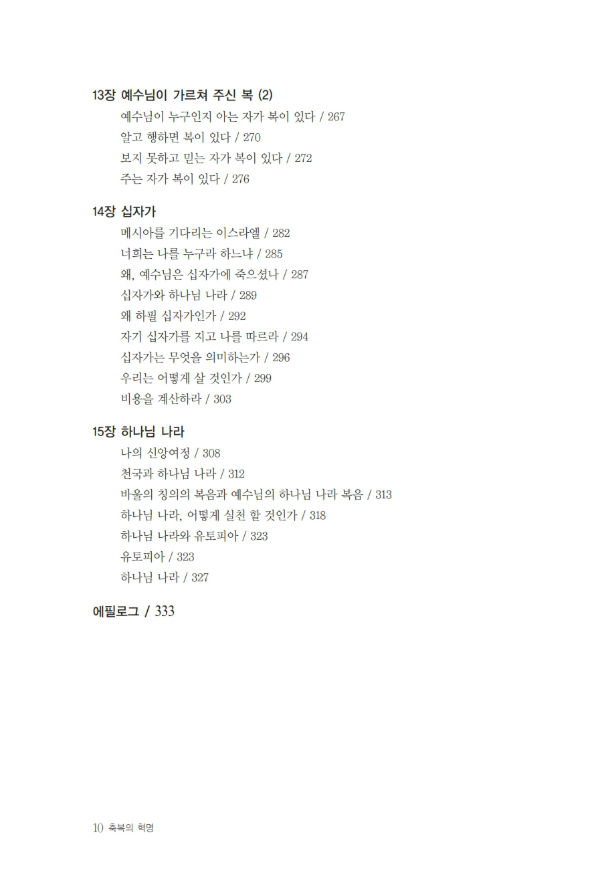 13장 예수님이 가르쳐 주신 복 (2)
예수님이 누구인지 아는 자가 복이 있다 / 267
알고 행하면 복이 있다 / 270
보지 못하고 믿는 자가 복이 있다 / 272
주는 자가 복이 있다 / 276

14장 십자가
메시아를 기다리는 이스라엘 / 282
너희는 나를 누구라 하느냐 / 285
왜, 예수님은 십자가에 죽으셨나 / 287
십자가와 하나님 나라 / 289
왜 하필 십자가인가 / 292
자기 십자가를 지고 나를 따르라 / 294
십자가는 무엇을 의미하는가 / 296
우리는 어떻게 살 것인가 / 299
비용을 계산하라 / 303

15장 하나님 나라
나의 신앙여정 / 308
천국과 하나님 나라 / 312
바울의 칭의의 복음과 예수님의 하나님 나라 복음 / 313
하나님 나라, 어떻게 실천 할 것인가 / 318
하나님 나라와 유토피아 / 323
유토피아 / 323
하나님 나라 / 327

에필로그 / 333

10 축복의 혁명